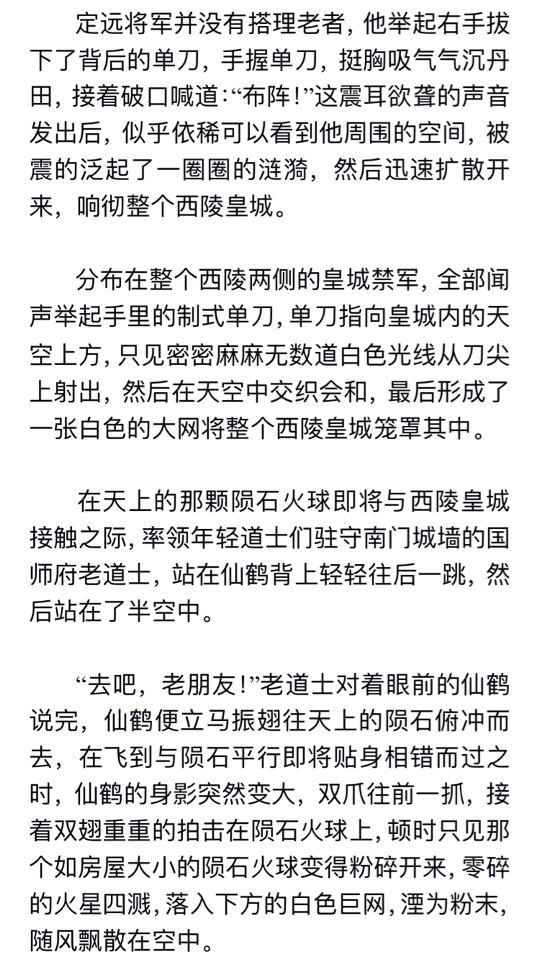 定远将军并没有搭理老者，他举起右手拔下了背后的单刀，手握单刀，挺胸吸气气沉丹田，接着破口喊道:“布阵!”这震耳欲聋的声音发出后，似乎依稀可以看到他周围的空间，被震的泛起了一圈圈的涟漪，然后迅速扩散开来，响彻整个西陵皇城。

分布在整个西陵两侧的皇城禁军，全部闻声举起手里的制式单刀，单刀指向皇城内的天空上方，只见密密麻麻无数道白色光线从刀尖上射出，然后在天空中交织会和，最后形成了一张白色的大网将整个西陵皇城笼罩其中。

在天上的那颗陨石火球即将与西陵皇城接触之际，率领年轻道士们驻守南门城墙的国师府老道士，站在仙鹤背上轻轻往后一跳，然后站在了半空中。

“去吧，老朋友!”老道士对着眼前的仙鹤说完，仙鹤便立马振翅往天上的陨石俯冲而去，在飞到与陨石平行即将贴身相错而过之时，仙鹤的身影突然变大，双爪往前一抓，接着双翅重重的拍击在陨石火球上，顿时只见那个如房屋大小的陨石火球变得粉碎开来，零碎的火星四溅，落入下方的白色巨网，湮为粉末，随风飘散在空中。